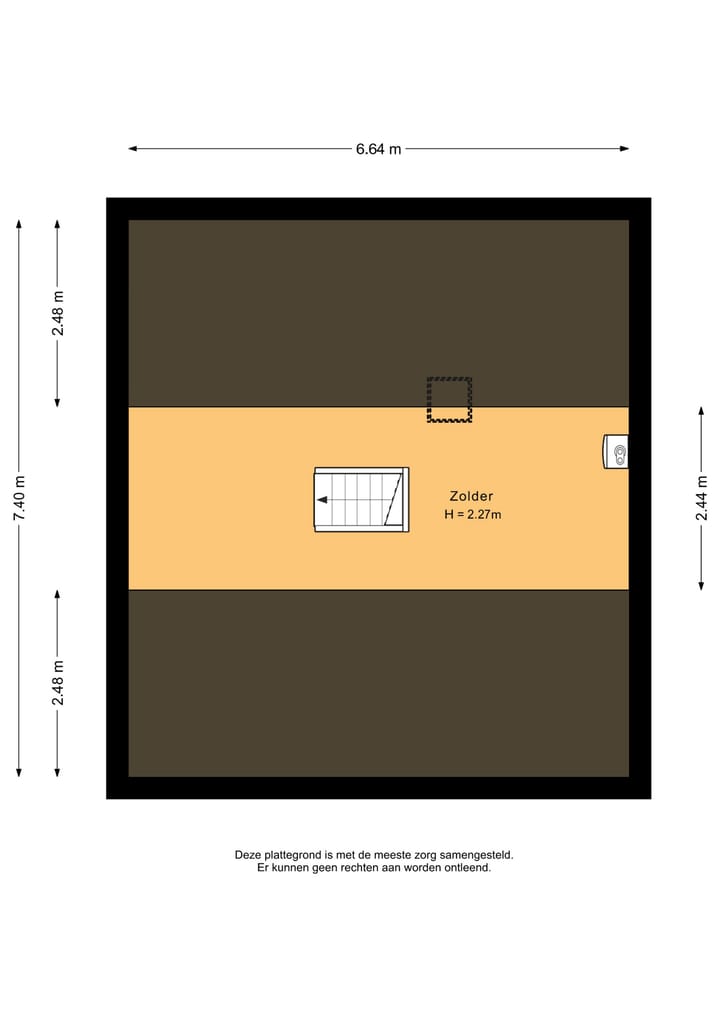 6.64 m

7.40 m

2.48 m

2.48 m

2.44 m

Zolder
H = 2.27m

Deze plattegrond is met de meeste zorg samengesteld.
Er kunnen geen rechten aan worden ontleend.